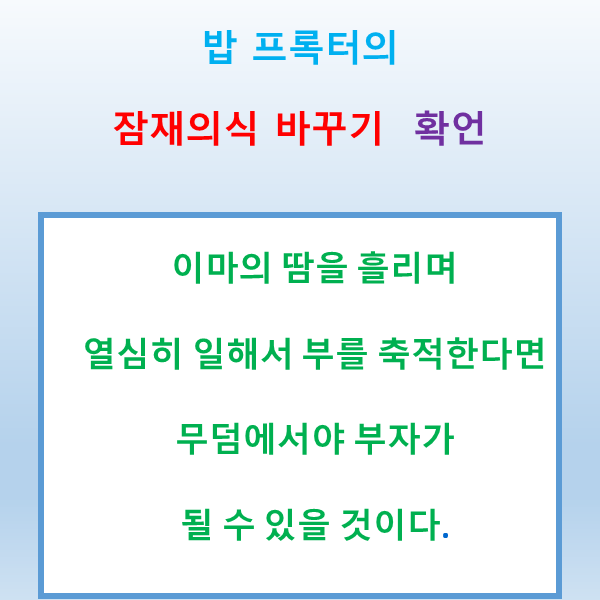 밥 프록터의

잠재의식 바꾸기 확언

이마의 땀을 흘리며

열심히 일해서 부를 축적한다면

무덤에서야 부자가

될 수 있을 것이다.